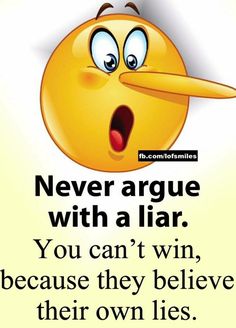 fb.com/lofsmiles

Never argue with a liar.

You can’t win, because they believe their own lies.